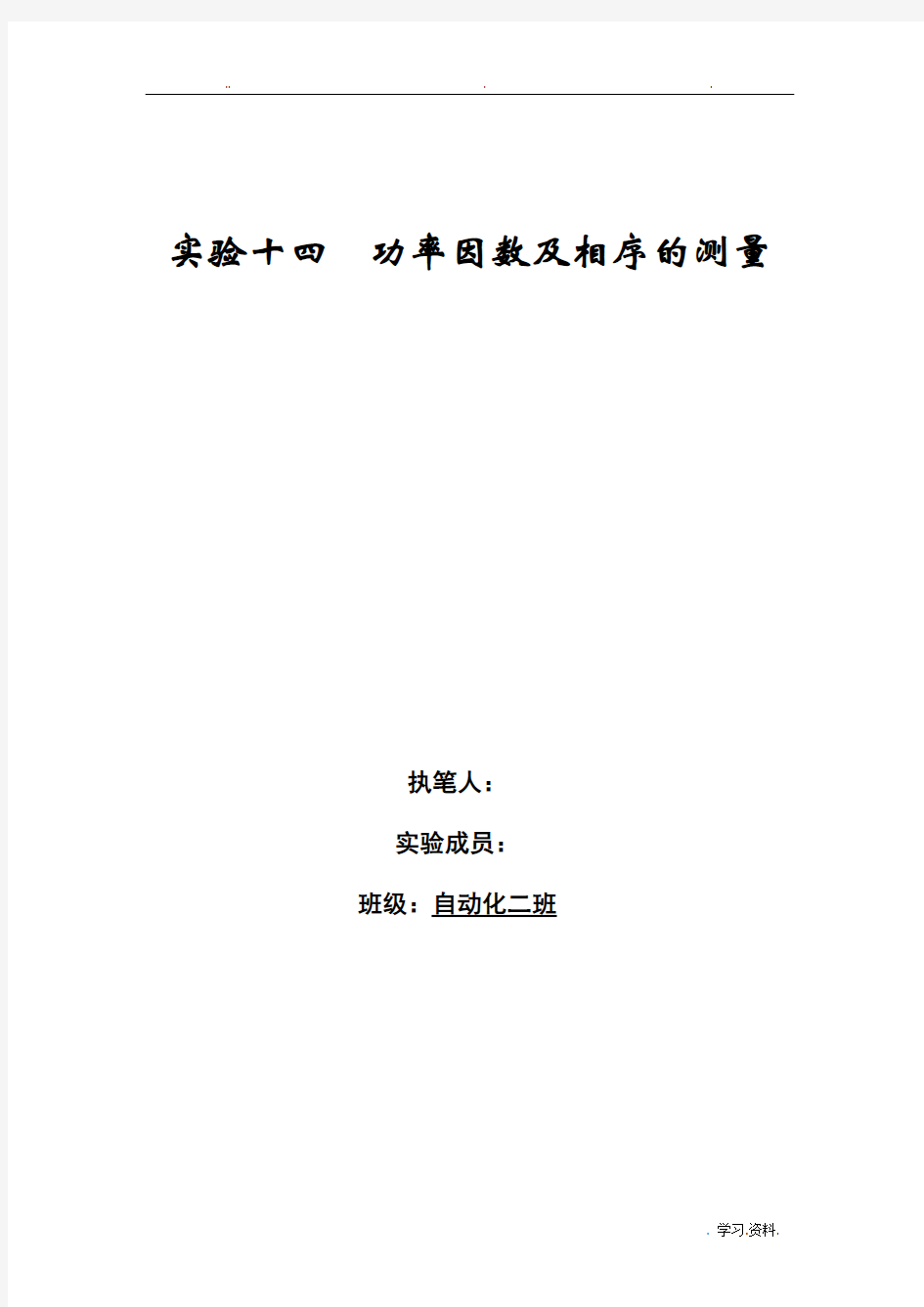 .. . .

实验十四　功率因数及相序的测量

执笔人：

实验成员：

班级：自动化二班

. 学习.资料.